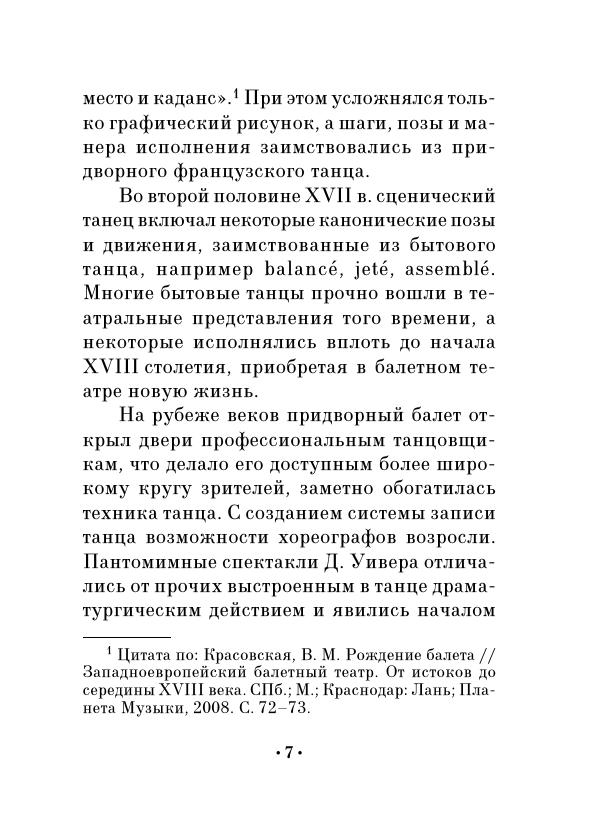 место и каданс».$^1$ При этом усложнялся только графический рисунок, а шаги, позы и манера исполнения заимствовались из придворного французского танца.

Во второй половине XVII в. сценический танец включал некоторые канонические позы и движения, заимствованные из бытового танца, например balancé, jeté, assemblé. Многие бытовые танцы прочно вошли в театральные представления того времени, а некоторые исполнялись вплоть до начала XVIII столетия, приобретая в балетном театре новую жизнь.

На рубеже веков придворный балет открыл двери профессиональным танцовщикам, что делало его доступным более широкому кругу зрителей, заметно обогатилась техника танца. С созданием системы записи танца возможности хореографов возросли. Пантомимные спектакли Д. Уивера отличались от прочих выстроенным в танце драматургическим действием и явились началом

$^1$ Цитата по: Красовская, В. М. Рождение балета // Западноевропейский балетный театр. От истоков до середины XVIII века. СПб.; М.; Краснодар: Лань; Планета Музыки, 2008. С. 72–73.

• 7 •